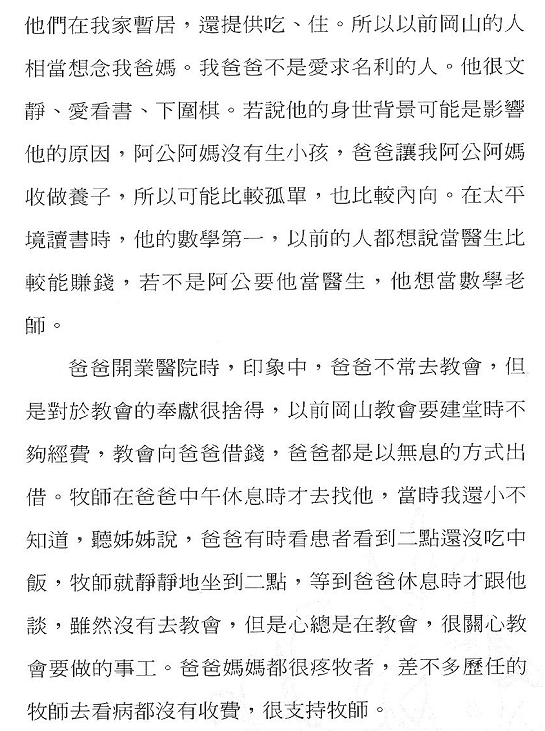 他們在我家暫居，還提供吃、住。所以以前岡山的人相當想念我爸媽。我爸爸不是愛求名利的人。他很文靜、愛看書、下圍棋。若說他的身世背景可能是影響他的原因，阿公阿媽沒有生小孩，爸爸讓我阿公阿媽收做養子，所以可能比較孤單，也比較內向。在太平境讀書時，他的數學第一，以前的人都想說當醫生比較能賺錢，若不是阿公要他當醫生，他想當數學老師。

爸爸開業醫院時，印象中，爸爸不常去教會，但是對於教會的奉獻很捨得，以前岡山教會要建堂時不夠經費，教會向爸爸借錢，爸爸都是以無息的方式出借。牧師在爸爸中午休息時才去找他，當時我還小不知道，聽姊姊說，爸爸有時看患者看到二點還沒吃中飯，牧師就靜靜地坐到二點，等到爸爸休息時才跟他談，雖然沒有去教會，但是心總是在教會，很關心教會要做的事工。爸爸媽媽都很疼牧者，差不多歷任的牧師去看病都沒有收費，很支持牧師。